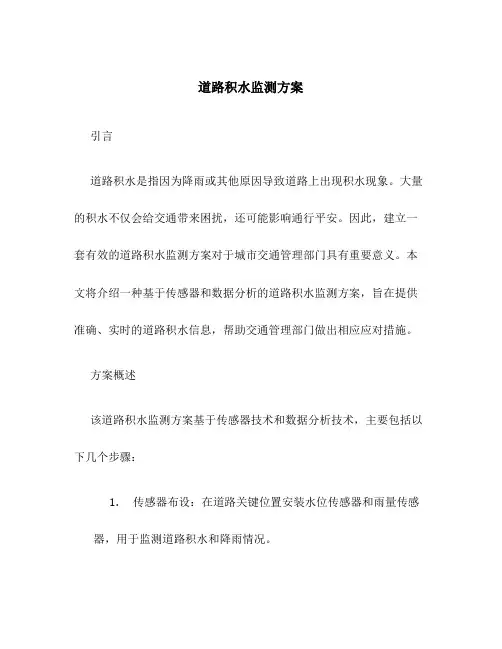 道路积水监测方案

引言

道路积水是指因为降雨或其他原因导致道路上出现积水现象。大量的积水不仅会给交通带来困扰，还可能影响通行平安。因此，建立一套有效的道路积水监测方案对于城市交通管理部门具有重要意义。本文将介绍一种基于传感器和数据分析的道路积水监测方案，旨在提供准确、实时的道路积水信息，帮助交通管理部门做出相应应对措施。

方案概述

该道路积水监测方案基于传感器技术和数据分析技术，主要包括以下几个步骤：

1. 传感器布设：在道路关键位置安装水位传感器和雨量传感器，用于监测道路积水和降雨情况。